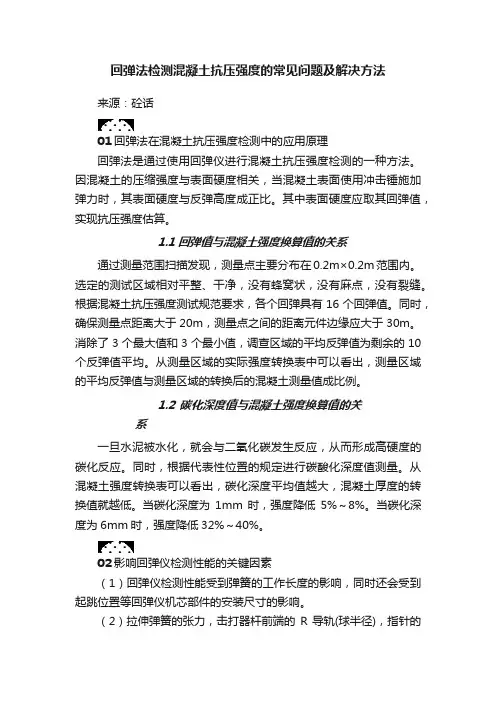 回弹法检测混凝土抗压强度的常见问题及解决方法

来源：砼话

01 回弹法在混凝土抗压强度检测中的应用原理

回弹法是通过使用回弹仪进行混凝土抗压强度检测的一种方法。因混凝土的压缩强度与表面硬度相关，当混凝土表面使用冲击锤施加弹力时，其表面硬度与反弹高度成正比。其中表面硬度应取其回弹值，实现抗压强度估算。

1.1 回弹值与混凝土强度换算值的关系

通过测量范围扫描发现，测量点主要分布在 0.2m×0.2m 范围内。选定的测试区域相对平整、干净，没有蜂窝状，没有麻点，没有裂缝。根据混凝土抗压强度测试规范要求，各个回弹具有 16 个回弹值。同时，确保测量点距离大于 20m，测量点之间的距离元件边缘应大于 30m。消除了 3 个最大值和 3 个最小值，调查区域的平均反弹值为剩余的 10 个反弹值平均。从测量区域的实际强度转换表中可以看出，测量区域的平均反弹值与测量区域的转换后的混凝土测量值成比例。

1.2 碳化深度值与混凝土强度换算值的关系

一旦水泥被水化，就会与二氧化碳发生反应，从而形成高硬度的碳化反应。同时，根据代表性位置的规定进行碳酸化深度值测量。从混凝土强度转换表可以看出，碳化深度平均值越大，混凝土厚度的转换值就越低。当碳化深度为 1mm 时，强度降低 5%～8%。当碳化深度为 6mm 时，强度降低 32%～40%。

02 影响回弹仪检测性能的关键因素

（1）回弹仪检测性能受到弹簧的工作长度的影响，同时还会受到起跳位置等回弹仪机芯部件的安装尺寸的影响。

（2）拉伸弹簧的张力，击打器杆前端的 R 导轨(球半径)，指针的